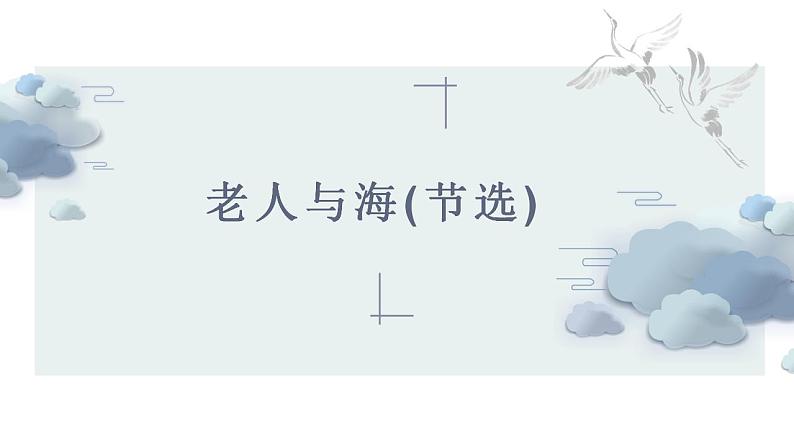 老人与海(节选)